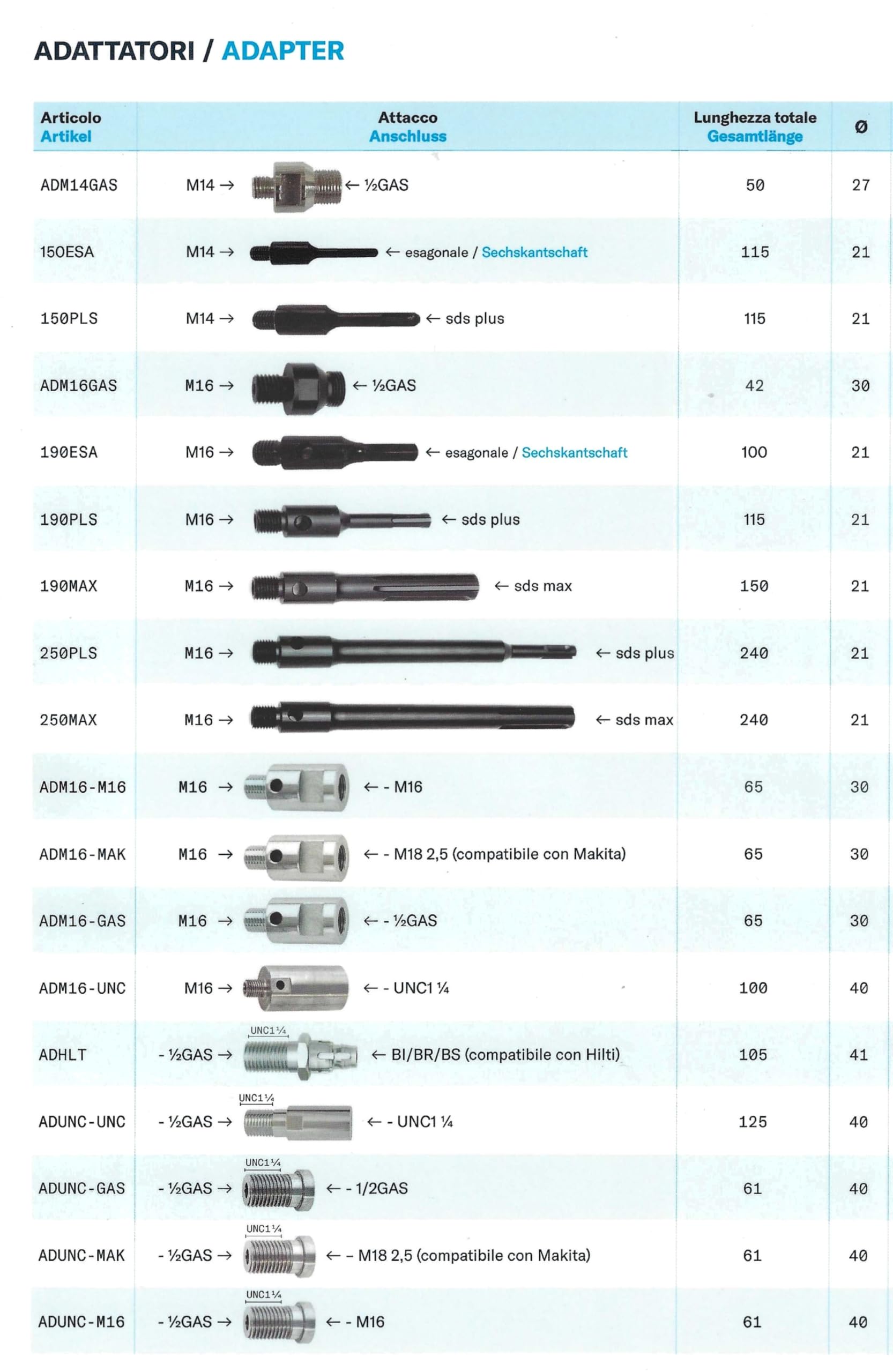 ADATTATORI / ADAPTER

| Articolo Artikel | Attacco Anschluss | Lunghezza totale Gesamtlänge | Ø |
|---|---|---|---|
| ADM14GAS | M14 → ← ½GAS | 50 | 27 |
| 150ESA | M14 → ← esagonale / Sechskantschaft | 115 | 21 |
| 150PLS | M14 → ← sds plus | 115 | 21 |
| ADM16GAS | M16 → ← ½GAS | 42 | 30 |
| 190ESA | M16 → ← esagonale / Sechskantschaft | 100 | 21 |
| 190PLS | M16 → ← sds plus | 115 | 21 |
| 190MAX | M16 → ← sds max | 150 | 21 |
| 250PLS | M16 → ← sds plus | 240 | 21 |
| 250MAX | M16 → ← sds max | 240 | 21 |
| ADM16-M16 | M16 → ← - M16 | 65 | 30 |
| ADM16-MAK | M16 → ← - M18 2,5 (compatibile con Makita) | 65 | 30 |
| ADM16-GAS | M16 → ← - ½GAS | 65 | 30 |
| ADM16-UNC | M16 → ← - UNC1 ¼ | 100 | 40 |
| ADHLT | - ½GAS → UNC1¼ ← BI/BR/BS (compatibile con Hilti) | 105 | 41 |
| ADUNC-UNC | - ½GAS → UNC1¼ ← - UNC1 ¼ | 125 | 40 |
| ADUNC-GAS | - ½GAS → UNC1¼ ← - 1/2GAS | 61 | 40 |
| ADUNC-MAK | - ½GAS → UNC1¼ ← – M18 2,5 (compatibile con Makita) | 61 | 40 |
| ADUNC-M16 | - ½GAS → UNC1¼ ← - M16 | 61 | 40 |